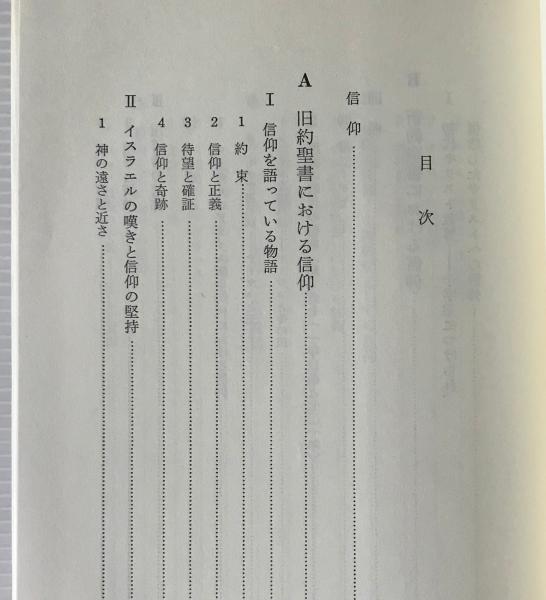 目次

信仰

A　旧約聖書における信仰

I　信仰を語っている物語

1　約束

2　信仰と正義

3　待望と確証

4　信仰と奇跡

II　イスラエルの嘆きと信仰の堅持

1　神の遠さと近さ